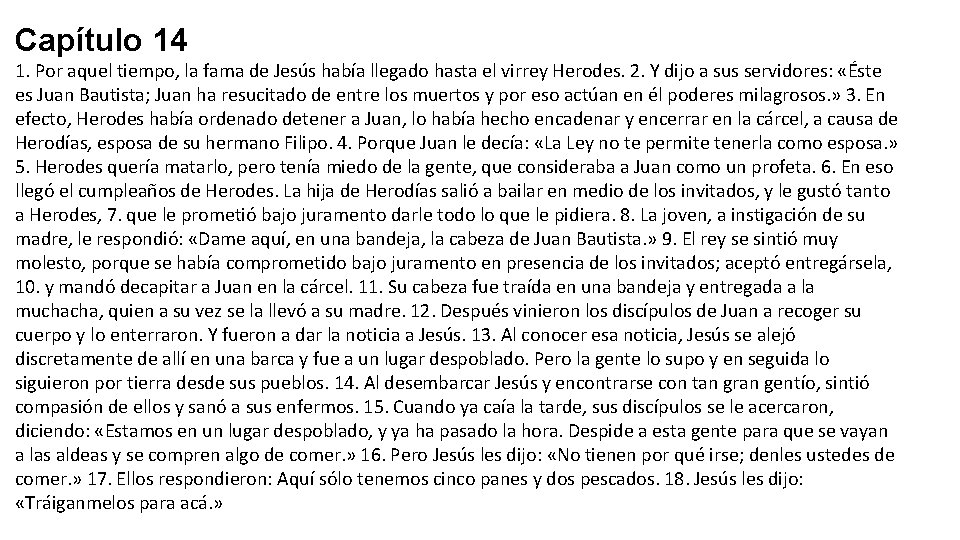 Capítulo 14

1. Por aquel tiempo, la fama de Jesús había llegado hasta el virrey Herodes. 2. Y dijo a sus servidores: «Éste es Juan Bautista; Juan ha resucitado de entre los muertos y por eso actúan en él poderes milagrosos.» 3. En efecto, Herodes había ordenado detener a Juan, lo había hecho encadenar y encerrar en la cárcel, a causa de Herodías, esposa de su hermano Filipo. 4. Porque Juan le decía: «La Ley no te permite tenerla como esposa.» 5. Herodes quería matarlo, pero tenía miedo de la gente, que consideraba a Juan como un profeta. 6. En eso llegó el cumpleaños de Herodes. La hija de Herodías salió a bailar en medio de los invitados, y le gustó tanto a Herodes, 7. que le prometió bajo juramento darle todo lo que le pidiera. 8. La joven, a instigación de su madre, le respondió: «Dame aquí, en una bandeja, la cabeza de Juan Bautista.» 9. El rey se sintió muy molesto, porque se había comprometido bajo juramento en presencia de los invitados; aceptó entregársela, 10. y mandó decapitar a Juan en la cárcel. 11. Su cabeza fue traída en una bandeja y entregada a la muchacha, quien a su vez se la llevó a su madre. 12. Después vinieron los discípulos de Juan a recoger su cuerpo y lo enterraron. Y fueron a dar la noticia a Jesús. 13. Al conocer esa noticia, Jesús se alejó discretamente de allí en una barca y fue a un lugar despoblado. Pero la gente lo supo y en seguida lo siguieron por tierra desde sus pueblos. 14. Al desembarcar Jesús y encontrarse con tan gran gentío, sintió compasión de ellos y sanó a sus enfermos. 15. Cuando ya caía la tarde, sus discípulos se le acercaron, diciendo: «Estamos en un lugar despoblado, y ya ha pasado la hora. Despide a esta gente para que se vayan a las aldeas y se compren algo de comer.» 16. Pero Jesús les dijo: «No tienen por qué irse; denles ustedes de comer.» 17. Ellos respondieron: Aquí sólo tenemos cinco panes y dos pescados. 18. Jesús les dijo: «Tráiganmelos para acá.»